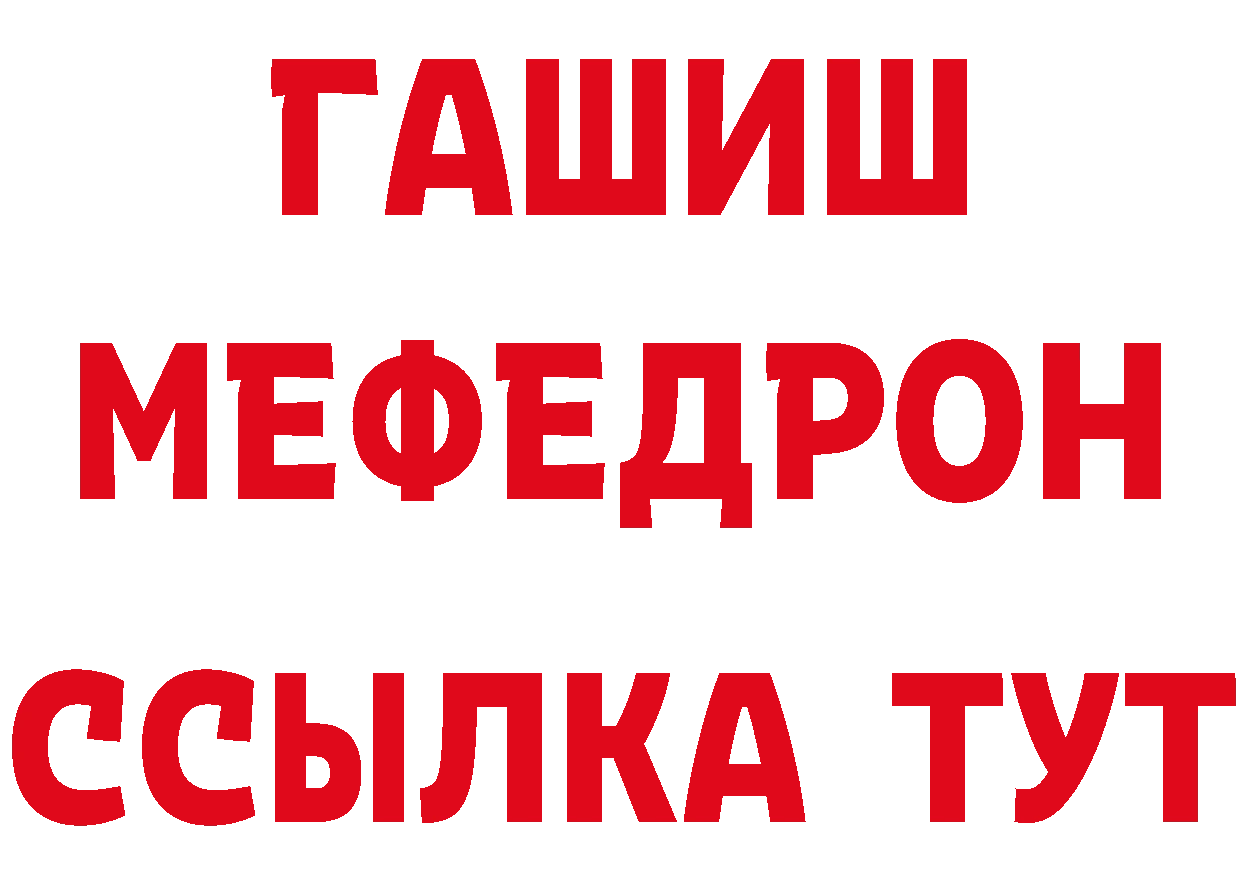 ГАШИШ
МЕФЕДРОН
ССЫЛКА ТУТ